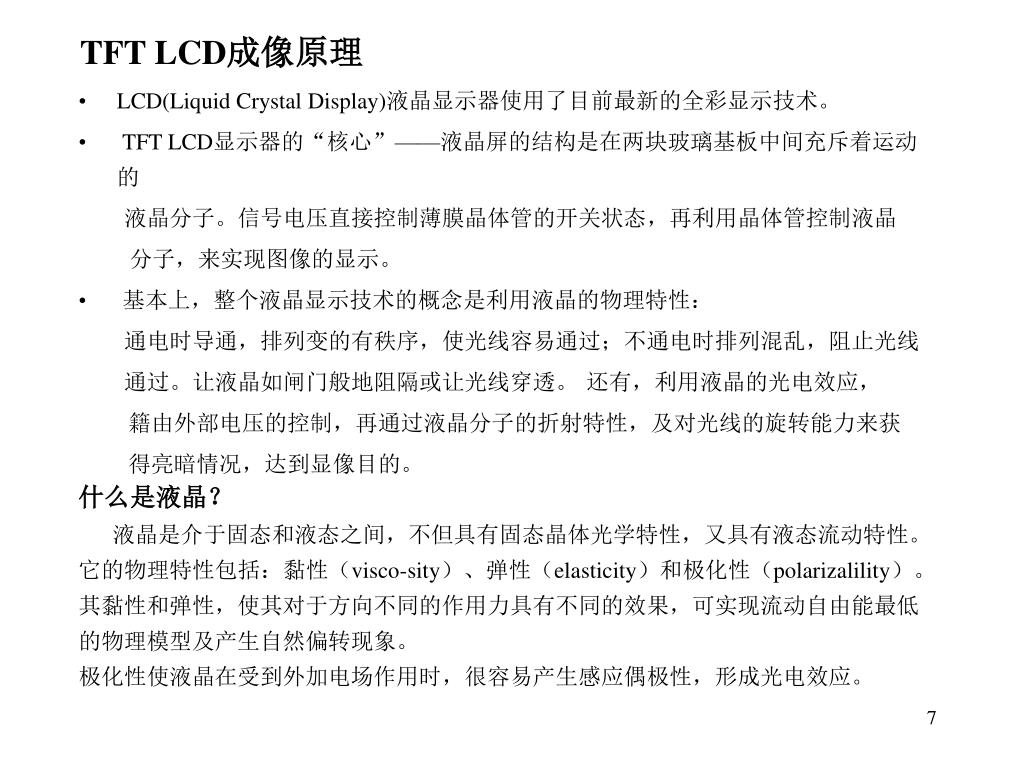 TFT LCD成像原理

• LCD(Liquid Crystal Display)液晶显示器使用了目前最新的全彩显示技术。

• TFT LCD显示器的“核心”——液晶屏的结构是在两块玻璃基板中间充斥着运动的

液晶分子。信号电压直接控制薄膜晶体管的开关状态，再利用晶体管控制液晶

分子，来实现图像的显示。

• 基本上，整个液晶显示技术的概念是利用液晶的物理特性：

通电时导通，排列变的有秩序，使光线容易通过；不通电时排列混乱，阻止光线

通过。让液晶如闸门般地阻隔或让光线穿透。 还有，利用液晶的光电效应，

籍由外部电压的控制，再通过液晶分子的折射特性，及对光线的旋转能力来获

得亮暗情况，达到显像目的。

什么是液晶？

液晶是介于固态和液态之间，不但具有固态晶体光学特性，又具有液态流动特性。它的物理特性包括：黏性（visco-sity）、弹性（elasticity）和极化性（polarizalility）。其黏性和弹性，使其对于方向不同的作用力具有不同的效果，可实现流动自由能最低的物理模型及产生自然偏转现象。

极化性使液晶在受到外加电场作用时，很容易产生感应偶极性，形成光电效应。

7